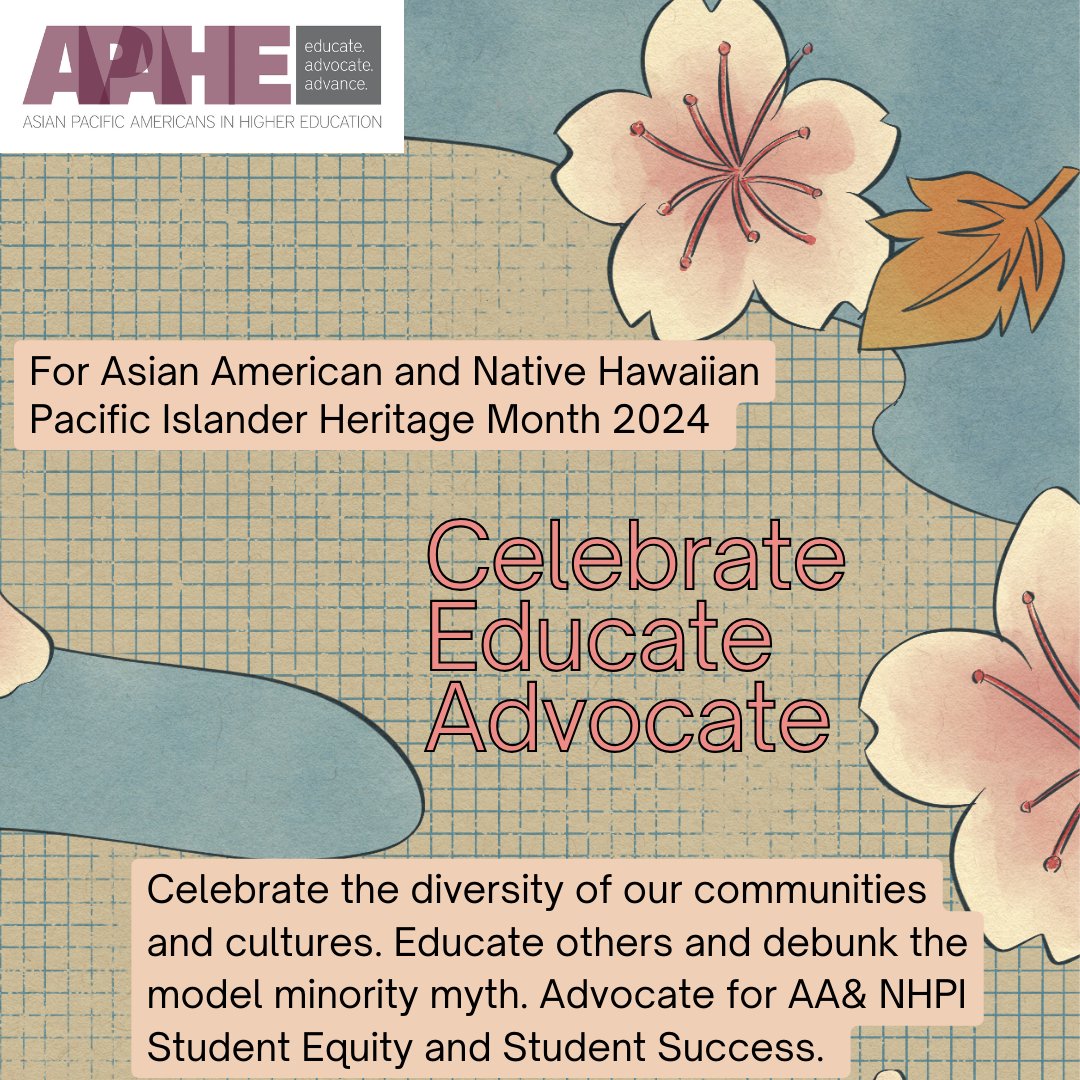 APAHE
educate.
advocate.
advance.
ASIAN PACIFIC AMERICANS IN HIGHER EDUCATION

For Asian American and Native Hawaiian Pacific Islander Heritage Month 2024

Celebrate
Educate
Advocate

Celebrate the diversity of our communities and cultures. Educate others and debunk the model minority myth. Advocate for AA& NHPI Student Equity and Student Success.